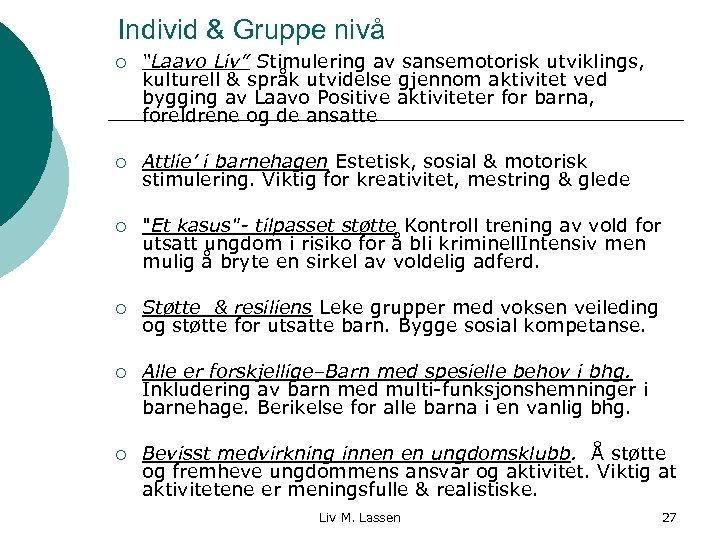 Individ & Gruppe nivå

○ "Laavo Liv" Stimulering av sansemotorisk utviklings, kulturell & språk utvidelse gjennom aktivitet ved bygging av Laavo Positive aktiviteter for barna, foreldrene og de ansatte

○ Attlie' i barnehagen Estetisk, sosial & motorisk stimulering. Viktig for kreativitet, mestring & glede

○ "Et kasus"- tilpasset støtte Kontroll trening av vold for utsatt ungdom i risiko for å bli kriminellIntensiv men mulig å bryte en sirkel av voldelig adferd.

○ Støtte & resiliens Leke grupper med voksen veileding og støtte for utsatte barn. Bygge sosial kompetanse.

○ Alle er forskjellige–Barn med spesielle behov i bhg. Inkludering av barn med multi-funksjonshemninger i barnehage. Berikelse for alle barna i en vanlig bhg.

○ Bevisst medvirkning innen en ungdomsklubb. Å støtte og fremheve ungdommens ansvar og aktivitet. Viktig at aktivitetene er meningsfulle & realistiske.

Liv M. Lassen

27